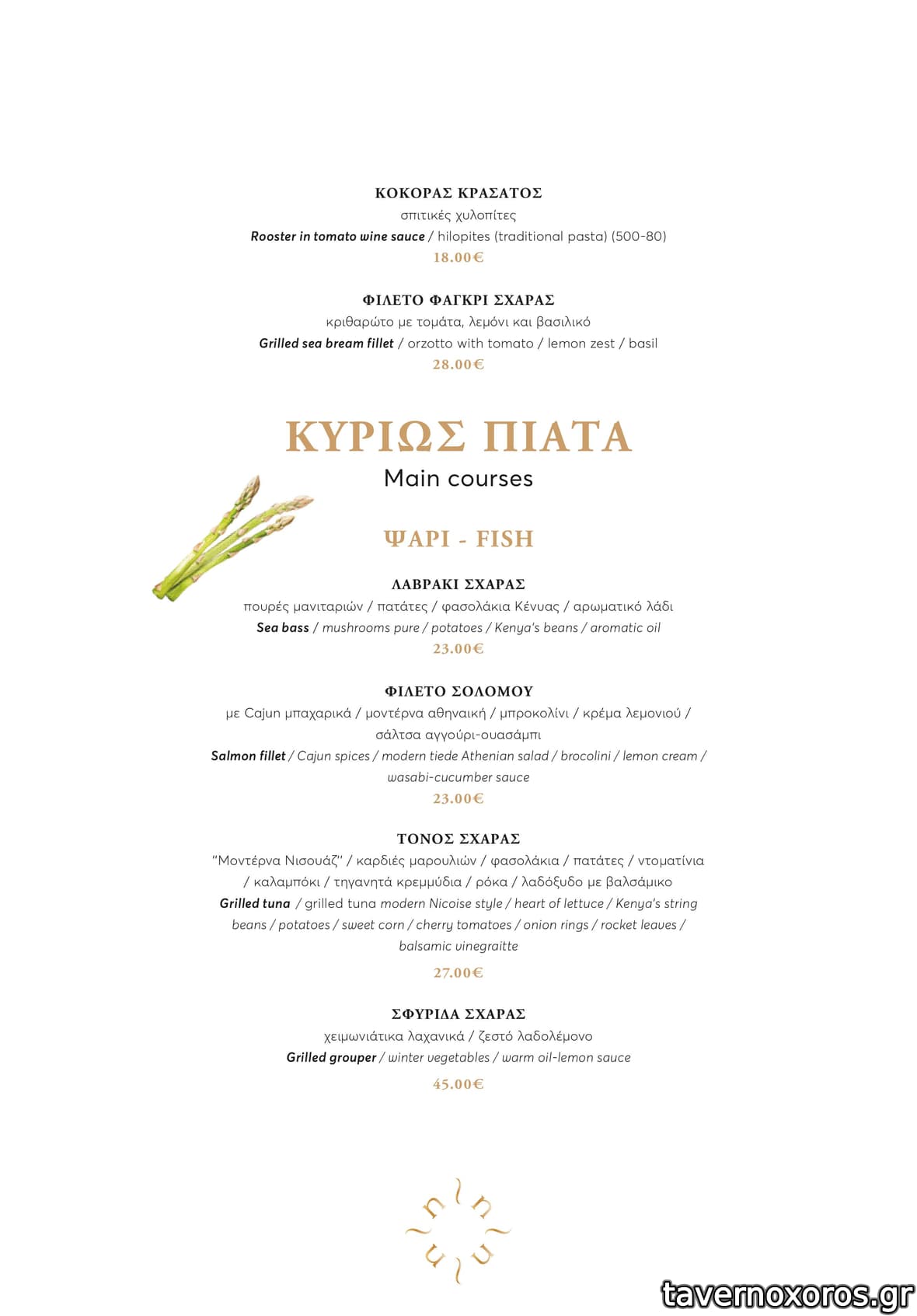 ΚΟΚΟΡΑΣ ΚΡΑΣΑΤΟΣ
σπιτικές χυλοπίτες
Rooster in tomato wine sauce / hilopites (traditional pasta) (500-80)
18.00€

ΦΙΛΕΤΟ ΦΑΓΚΡΙ ΣΧΑΡΑΣ
κριθαρώτο με τομάτα, λεμόνι και βασιλικό
Grilled sea bream fillet / orzotto with tomato / lemon zest / basil
28.00€

ΚΥΡΙΩΣ ΠΙΑΤΑ
Main courses

ΨΑΡΙ - FISH

ΛΑΒΡΑΚΙ ΣΧΑΡΑΣ
πουρές μανιταριών / πατάτες / φασολάκια Κένυας / αρωματικό λάδι
Sea bass / mushrooms pure / potatoes / Kenya's beans / aromatic oil
23.00€

ΦΙΛΕΤΟ ΣΟΛΟΜΟΥ
με Cajun μπαχαρικά / μοντέρνα αθηναική / μπροκολίνι / κρέμα λεμονιού / σάλτσα αγγούρι-ουασάμπι
Salmon fillet / Cajun spices / modern tiede Athenian salad / brocolini / lemon cream / wasabi-cucumber sauce
23.00€

ΤΟΝΟΣ ΣΧΑΡΑΣ
"Μοντέρνα Νισουάζ" / καρδιές μαρουλιών / φασολάκια / πατάτες / ντοματίνια / καλαμπόκι / τηγανητά κρεμμύδια / ρόκα / λαδόξυδο με βαλσάμικο
Grilled tuna / grilled tuna modern Nicoise style / heart of lettuce / Kenya's string beans / potatoes / sweet corn / cherry tomatoes / onion rings / rocket leaves / balsamic vinegraitte
27.00€

ΣΦΥΡΙΔΑ ΣΧΑΡΑΣ
χειμωνιάτικα λαχανικά / ζεστό λαδολέμονο
Grilled grouper / winter vegetables / warm oil-lemon sauce
45.00€

tavernoxoros.gr